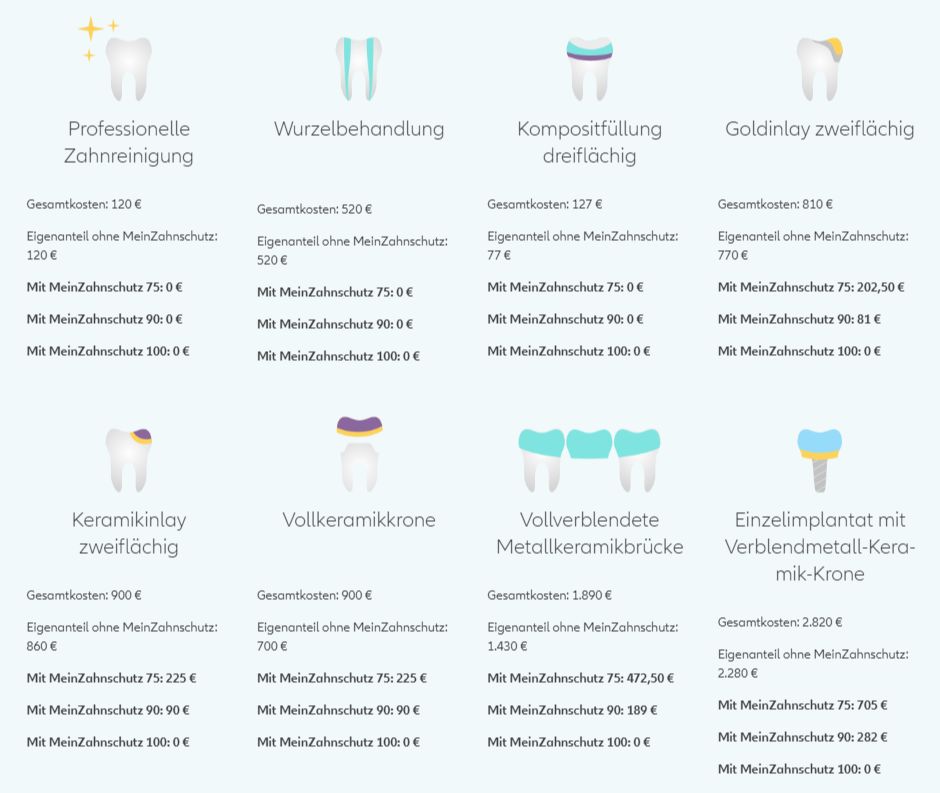 Professionelle Zahnreinigung

Gesamtkosten: 120 €

Eigenanteil ohne MeinZahnschutz: 120 €

Mit MeinZahnschutz 75: 0 €

Mit MeinZahnschutz 90: 0 €

Mit MeinZahnschutz 100: 0 €

Wurzelbehandlung

Gesamtkosten: 520 €

Eigenanteil ohne MeinZahnschutz: 520 €

Mit MeinZahnschutz 75: 0 €

Mit MeinZahnschutz 90: 0 €

Mit MeinZahnschutz 100: 0 €

Kompositfüllung dreiflächig

Gesamtkosten: 127 €

Eigenanteil ohne MeinZahnschutz: 77 €

Mit MeinZahnschutz 75: 0 €

Mit MeinZahnschutz 90: 0 €

Mit MeinZahnschutz 100: 0 €

Goldinlay zweiflächig

Gesamtkosten: 810 €

Eigenanteil ohne MeinZahnschutz: 770 €

Mit MeinZahnschutz 75: 202,50 €

Mit MeinZahnschutz 90: 81 €

Mit MeinZahnschutz 100: 0 €

Keramikinlay zweiflächig

Gesamtkosten: 900 €

Eigenanteil ohne MeinZahnschutz: 860 €

Mit MeinZahnschutz 75: 225 €

Mit MeinZahnschutz 90: 90 €

Mit MeinZahnschutz 100: 0 €

Vollkeramikkrone

Gesamtkosten: 900 €

Eigenanteil ohne MeinZahnschutz: 700 €

Mit MeinZahnschutz 75: 225 €

Mit MeinZahnschutz 90: 90 €

Mit MeinZahnschutz 100: 0 €

Vollverblendete Metallkeramikbrücke

Gesamtkosten: 1.890 €

Eigenanteil ohne MeinZahnschutz: 1.430 €

Mit MeinZahnschutz 75: 472,50 €

Mit MeinZahnschutz 90: 189 €

Mit MeinZahnschutz 100: 0 €

Einzelimplantat mit Verblendmetall-Keramik-Krone

Gesamtkosten: 2.820 €

Eigenanteil ohne MeinZahnschutz: 2.280 €

Mit MeinZahnschutz 75: 705 €

Mit MeinZahnschutz 90: 282 €

Mit MeinZahnschutz 100: 0 €